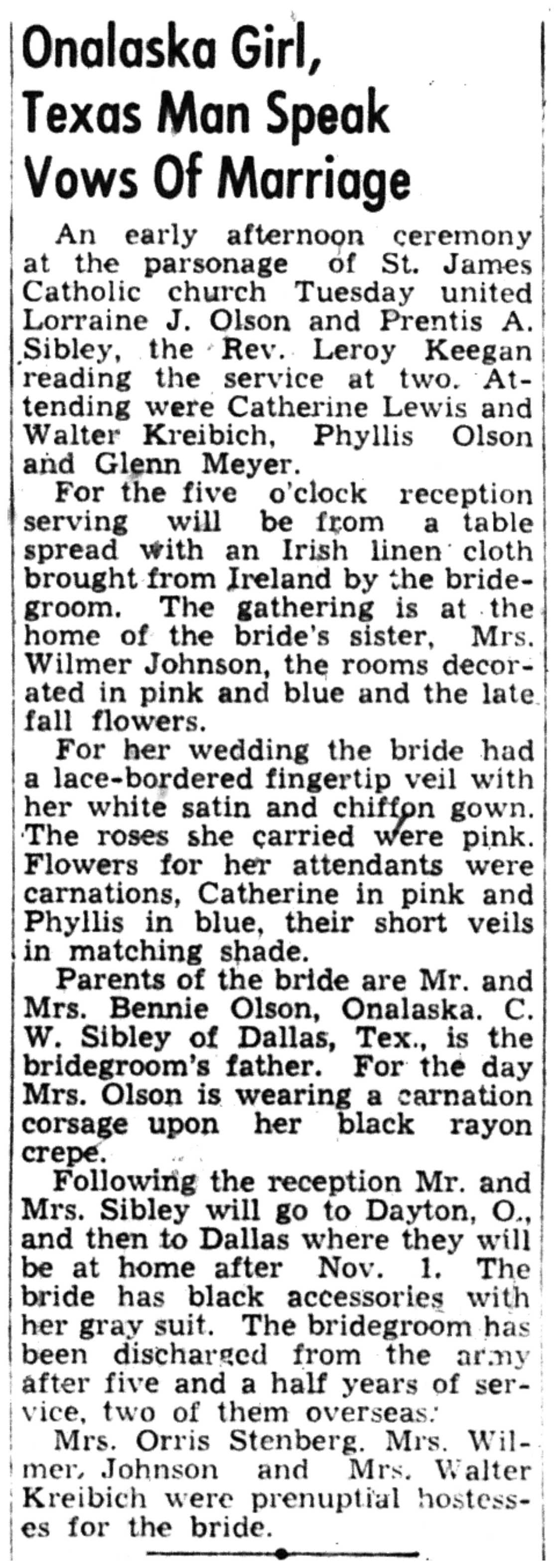 Onalaska Girl, Texas Man Speak Vows Of Marriage

An early afternoon ceremony at the parsonage of St. James Catholic church Tuesday united Lorraine J. Olson and Prentis A. Sibley, the Rev. Leroy Keegan reading the service at two. Attending were Catherine Lewis and Walter Kreibich, Phyllis Olson and Glenn Meyer.

For the five o'clock reception serving will be from a table spread with an Irish linen cloth brought from Ireland by the bridegroom. The gathering is at the home of the bride's sister, Mrs. Wilmer Johnson, the rooms decorated in pink and blue and the late fall flowers.

For her wedding the bride had a lace-bordered fingertip veil with her white satin and chiffon gown. The roses she carried were pink. Flowers for her attendants were carnations, Catherine in pink and Phyllis in blue, their short veils in matching shade.

Parents of the bride are Mr. and Mrs. Bennie Olson, Onalaska. C. W. Sibley of Dallas, Tex., is the bridegroom's father. For the day Mrs. Olson is wearing a carnation corsage upon her black rayon crepe.

Following the reception Mr. and Mrs. Sibley will go to Dayton, O., and then to Dallas where they will be at home after Nov. 1. The bride has black accessories with her gray suit. The bridegroom has been discharged from the army after five and a half years of service, two of them overseas.

Mrs. Orris Stenberg, Mrs. Wilmer Johnson and Mrs. Walter Kreibich were prenuptial hostesses for the bride.